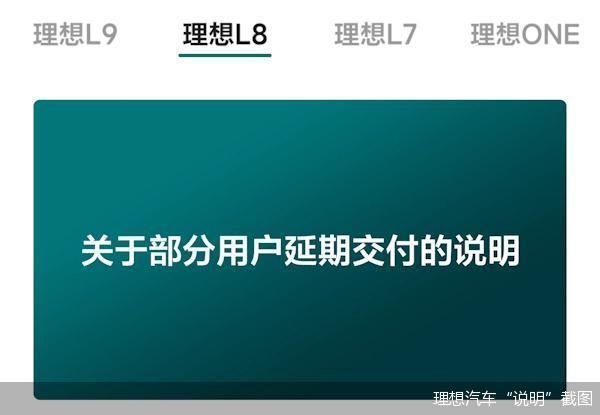 理想L9 理想L8 理想L7 理想ONE

关于部分用户延期交付的说明

理想汽车“说明”截图